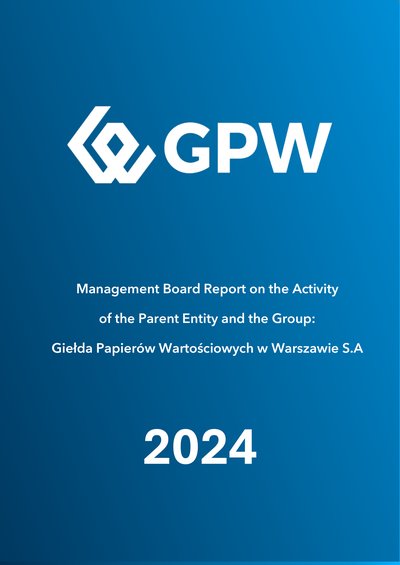 GPW

Management Board Report on the Activity of the Parent Entity and the Group: Giełda Papierów Wartościowych w Warszawie S.A

2024